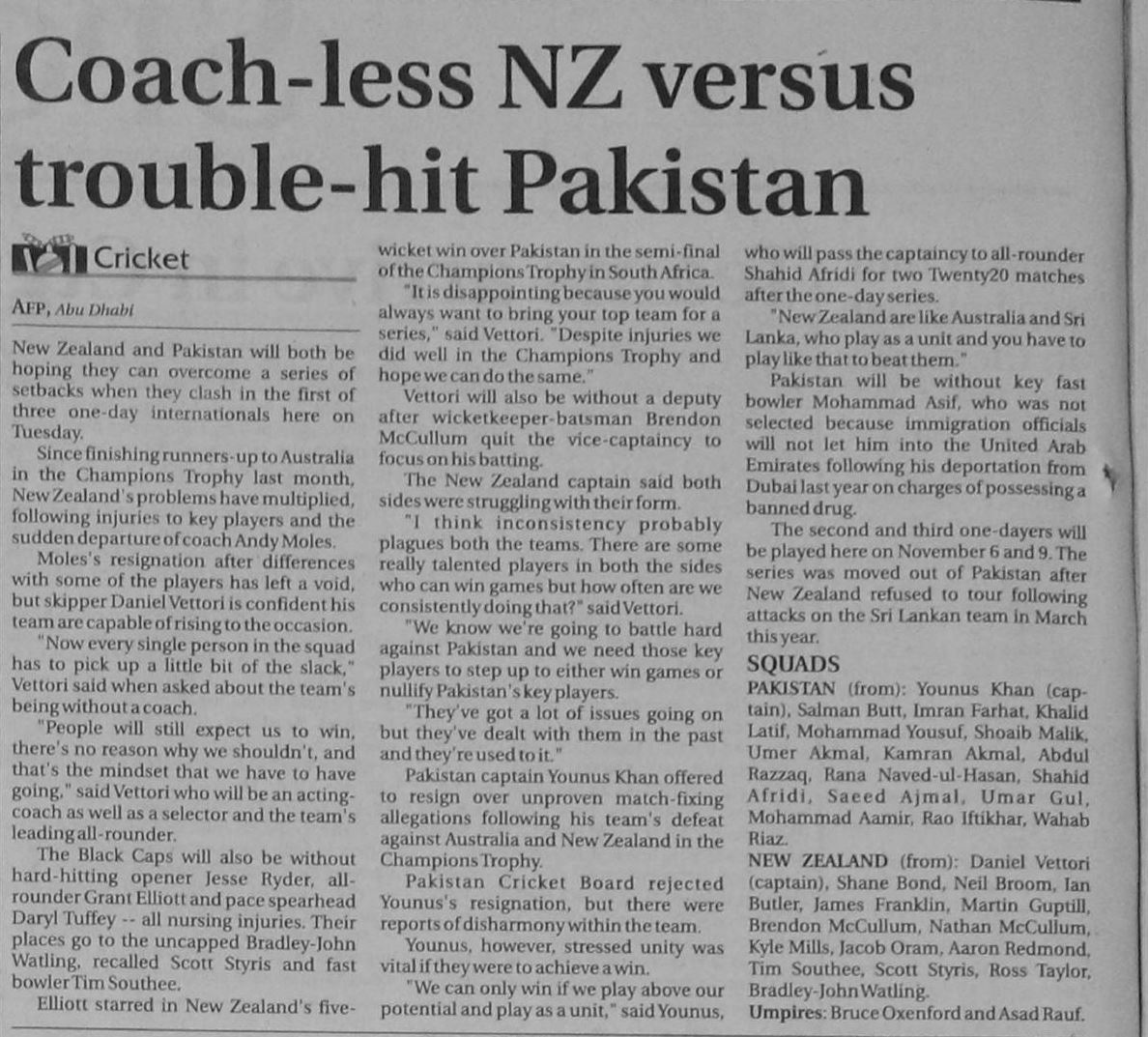 Coach-less NZ versus trouble-hit Pakistan

Cricket

AFP, Abu Dhabi

New Zealand and Pakistan will both be hoping they can overcome a series of setbacks when they clash in the first of three one-day internationals here on Tuesday.

Since finishing runners-up to Australia in the Champions Trophy last month, New Zealand's problems have multiplied, following injuries to key players and the sudden departure of coach Andy Moles.

Moles's resignation after differences with some of the players has left a void, but skipper Daniel Vettori is confident his team are capable of rising to the occasion.

"Now every single person in the squad has to pick up a little bit of the slack," Vettori said when asked about the team's being without a coach.

"People will still expect us to win, there's no reason why we shouldn't, and that's the mindset that we have to have going," said Vettori who will be an acting-coach as well as a selector and the team's leading all-rounder.

The Black Caps will also be without hard-hitting opener Jesse Ryder, all-rounder Grant Elliott and pace spearhead Daryl Tuffey -- all nursing injuries. Their places go to the uncapped Bradley-John Watling, recalled Scott Styris and fast bowler Tim Southee.

Elliott starred in New Zealand's five-wicket win over Pakistan in the semi-final of the Champions Trophy in South Africa.

"It is disappointing because you would always want to bring your top team for a series," said Vettori. "Despite injuries we did well in the Champions Trophy and hope we can do the same."

Vettori will also be without a deputy after wicketkeeper-batsman Brendon McCullum quit the vice-captaincy to focus on his batting.

The New Zealand captain said both sides were struggling with their form.

"I think inconsistency probably plagues both the teams. There are some really talented players in both the sides who can win games but how often are we consistently doing that?" said Vettori.

"We know we're going to battle hard against Pakistan and we need those key players to step up to either win games or nullify Pakistan's key players.

"They've got a lot of issues going on but they've dealt with them in the past and they're used to it."

Pakistan captain Younus Khan offered to resign over unproven match-fixing allegations following his team's defeat against Australia and New Zealand in the Champions Trophy.

Pakistan Cricket Board rejected Younus's resignation, but there were reports of disharmony within the team.

Younus, however, stressed unity was vital if they were to achieve a win.

"We can only win if we play above our potential and play as a unit," said Younus, who will pass the captaincy to all-rounder Shahid Afridi for two Twenty20 matches after the one-day series.

"New Zealand are like Australia and Sri Lanka, who play as a unit and you have to play like that to beat them."

Pakistan will be without key fast bowler Mohammad Asif, who was not selected because immigration officials will not let him into the United Arab Emirates following his deportation from Dubai last year on charges of possessing a banned drug.

The second and third one-dayers will be played here on November 6 and 9. The series was moved out of Pakistan after New Zealand refused to tour following attacks on the Sri Lankan team in March this year.

SQUADS

PAKISTAN (from): Younus Khan (captain), Salman Butt, Imran Farhat, Khalid Latif, Mohammad Yousuf, Shoaib Malik, Umer Akmal, Kamran Akmal, Abdul Razzaq, Rana Naved-ul-Hasan, Shahid Afridi, Saeed Ajmal, Umar Gul, Mohammad Aamir, Rao Iftikhar, Wahab Riaz.

NEW ZEALAND (from): Daniel Vettori (captain), Shane Bond, Neil Broom, Ian Butler, James Franklin, Martin Guptill, Brendon McCullum, Nathan McCullum, Kyle Mills, Jacob Oram, Aaron Redmond, Tim Southee, Scott Styris, Ross Taylor, Bradley-John Watling.

Umpires: Bruce Oxenford and Asad Rauf.